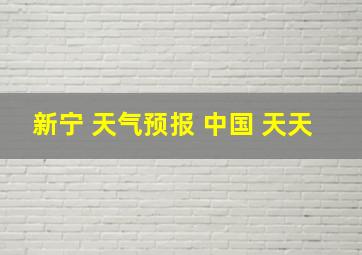 新宁 天气预报 中国 天天